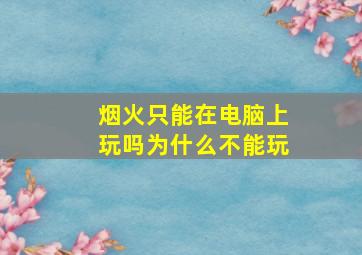 烟火只能在电脑上玩吗为什么不能玩